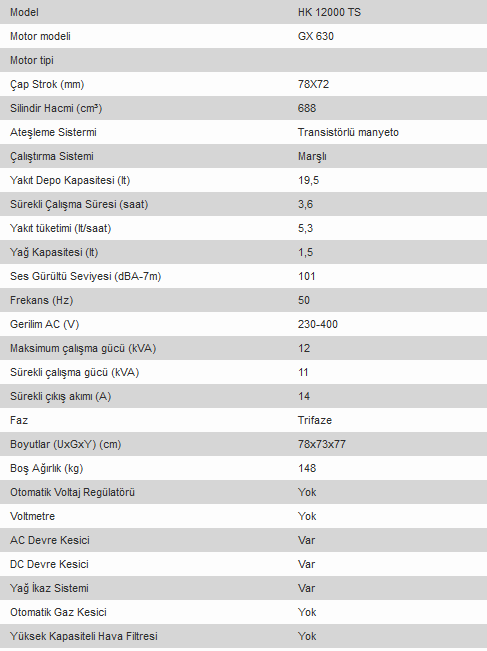 | Model | HK 12000 TS |
|---|---|
| Motor modeli | GX 630 |
| Motor tipi | |
| Çap Strok (mm) | 78X72 |
| Silindir Hacmi (cm³) | 688 |
| Ateşleme Sistermi | Transistörlü manyeto |
| Çalıştırma Sistemi | Marşlı |
| Yakıt Depo Kapasitesi (lt) | 19,5 |
| Sürekli Çalışma Süresi (saat) | 3,6 |
| Yakıt tüketimi (lt/saat) | 5,3 |
| Yağ Kapasitesi (lt) | 1,5 |
| Ses Gürültü Seviyesi (dBA-7m) | 101 |
| Frekans (Hz) | 50 |
| Gerilim AC (V) | 230-400 |
| Maksimum çalışma gücü (kVA) | 12 |
| Sürekli çalışma gücü (kVA) | 11 |
| Sürekli çıkış akımı (A) | 14 |
| Faz | Trifaze |
| Boyutlar (UxGxY) (cm) | 78x73x77 |
| Boş Ağırlık (kg) | 148 |
| Otomatik Voltaj Regülatörü | Yok |
| Voltmetre | Yok |
| AC Devre Kesici | Var |
| DC Devre Kesici | Var |
| Yağ İkaz Sistemi | Var |
| Otomatik Gaz Kesici | Yok |
| Yüksek Kapasiteli Hava Filtresi | Yok |